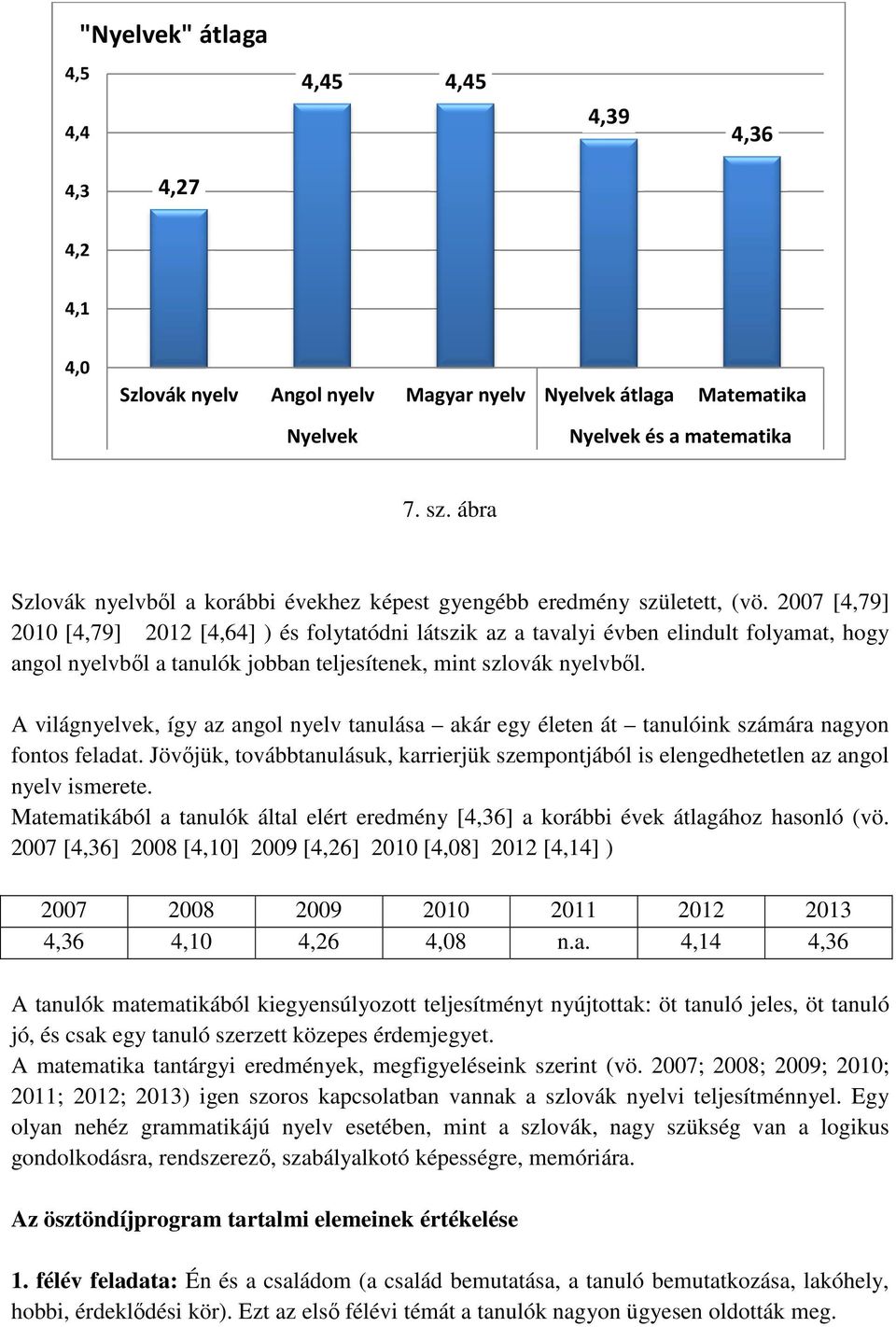 "Nyelvek" átlaga

4,5
4,4
4,3
4,2
4,1
4,0

4,27
4,45
4,45
4,39
4,36

Szlovák nyelv
Angol nyelv
Magyar nyelv
Nyelvek átlaga
Matematika

Nyelvek
Nyelvek és a matematika

7. sz. ábra

Szlovák nyelvből a korábbi évekhez képest gyengébb eredmény született, (vö. 2007 [4,79] 2010 [4,79] 2012 [4,64] ) és folytatódni látszik az a tavalyi évben elindult folyamat, hogy angol nyelvből a tanulók jobban teljesítenek, mint szlovák nyelvből.

A világnyelvek, így az angol nyelv tanulása – akár egy életen át – tanulóink számára nagyon fontos feladat. Jövőjük, továbbtanulásuk, karrierjük szempontjából is elengedhetetlen az angol nyelv ismerete.
Matematikából a tanulók által elért eredmény [4,36] a korábbi évek átlagához hasonló (vö. 2007 [4,36] 2008 [4,10] 2009 [4,26] 2010 [4,08] 2012 [4,14] )

| 2007 | 2008 | 2009 | 2010 | 2011 | 2012 | 2013 |
|---|---|---|---|---|---|---|
| 4,36 | 4,10 | 4,26 | 4,08 | n.a. | 4,14 | 4,36 |

A tanulók matematikából kiegyensúlyozott teljesítményt nyújtottak: öt tanuló jeles, öt tanuló jó, és csak egy tanuló szerzett közepes érdemjegyet.
A matematika tantárgyi eredmények, megfigyeléseink szerint (vö. 2007; 2008; 2009; 2010; 2011; 2012; 2013) igen szoros kapcsolatban vannak a szlovák nyelvi teljesítménnyel. Egy olyan nehéz grammatikájú nyelv esetében, mint a szlovák, nagy szükség van a logikus gondolkodásra, rendszerező, szabályalkotó képességre, memóriára.

Az ösztöndíjprogram tartalmi elemeinek értékelése

1. félév feladata: Én és a családom (a család bemutatása, a tanuló bemutatkozása, lakóhely, hobbi, érdeklődési kör). Ezt az első félévi témát a tanulók nagyon ügyesen oldották meg.